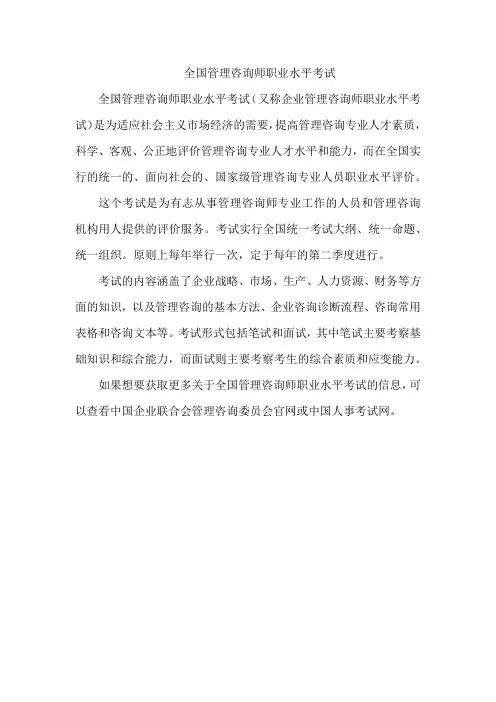 全国管理咨询师职业水平考试

全国管理咨询师职业水平考试（又称企业管理咨询师职业水平考试）是为适应社会主义市场经济的需要，提高管理咨询专业人才素质，科学、客观、公正地评价管理咨询专业人才水平和能力，而在全国实行的统一的、面向社会的、国家级管理咨询专业人员职业水平评价。

这个考试是为有志从事管理咨询师专业工作的人员和管理咨询机构用人提供的评价服务。考试实行全国统一考试大纲、统一命题、统一组织。原则上每年举行一次，定于每年的第二季度进行。

考试的内容涵盖了企业战略、市场、生产、人力资源、财务等方面的知识，以及管理咨询的基本方法、企业咨询诊断流程、咨询常用表格和咨询文本等。考试形式包括笔试和面试，其中笔试主要考察基础知识和综合能力，而面试则主要考察考生的综合素质和应变能力。

如果想要获取更多关于全国管理咨询师职业水平考试的信息，可以查看中国企业联合会管理咨询委员会官网或中国人事考试网。